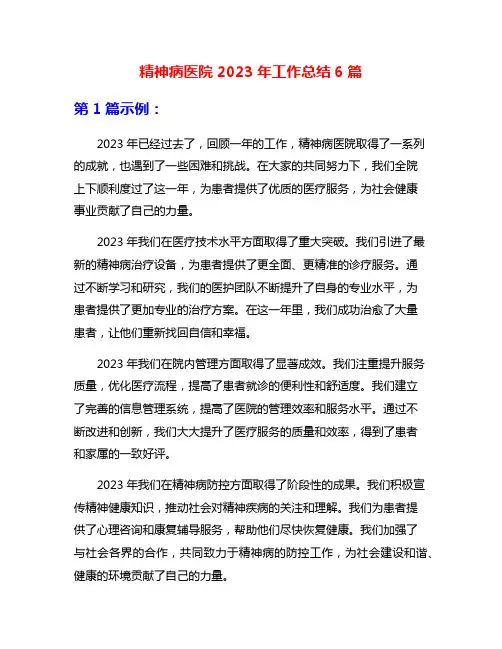 精神病医院 2023 年工作总结 6 篇

第 1 篇示例：

2023 年已经过去了，回顾一年的工作，精神病医院取得了一系列的成就，也遇到了一些困难和挑战。在大家的共同努力下，我们全院上下顺利度过了这一年，为患者提供了优质的医疗服务，为社会健康事业贡献了自己的力量。

2023 年我们在医疗技术水平方面取得了重大突破。我们引进了最新的精神病治疗设备，为患者提供了更全面、更精准的诊疗服务。通过不断学习和研究，我们的医护团队不断提升了自身的专业水平，为患者提供了更加专业的治疗方案。在这一年里，我们成功治愈了大量患者，让他们重新找回自信和幸福。

2023 年我们在院内管理方面取得了显著成效。我们注重提升服务质量，优化医疗流程，提高了患者就诊的便利性和舒适度。我们建立了完善的信息管理系统，提高了医院的管理效率和服务水平。通过不断改进和创新，我们大大提升了医疗服务的质量和效率，得到了患者和家属的一致好评。

2023 年我们在精神病防控方面取得了阶段性的成果。我们积极宣传精神健康知识，推动社会对精神疾病的关注和理解。我们为患者提供了心理咨询和康复辅导服务，帮助他们尽快恢复健康。我们加强了与社会各界的合作，共同致力于精神病的防控工作，为社会建设和谐、健康的环境贡献了自己的力量。